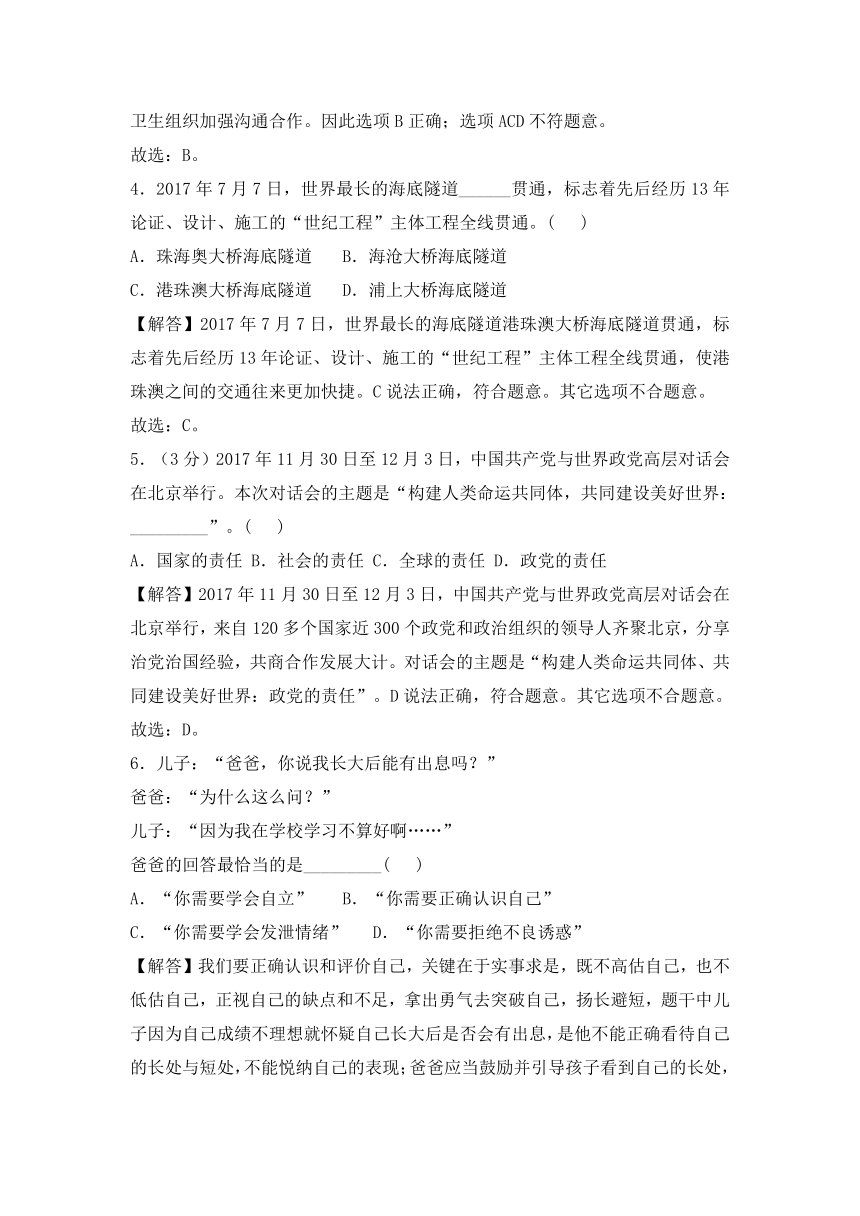 卫生组织加强沟通合作。因此选项 B 正确；选项 ACD 不符题意。
故选：B。

4．2017 年 7 月 7 日，世界最长的海底隧道______贯通，标志着先后经历 13 年论证、设计、施工的“世纪工程”主体工程全线贯通。（　）
A．珠海奥大桥海底隧道　　B．海沧大桥海底隧道
C．港珠澳大桥海底隧道　　D．浦上大桥海底隧道

【解答】2017 年 7 月 7 日，世界最长的海底隧道港珠澳大桥海底隧道贯通，标志着先后经历 13 年论证、设计、施工的“世纪工程”主体工程全线贯通，使港珠澳之间的交通往来更加快捷。C 说法正确，符合题意。其它选项不合题意。
故选：C。

5．（3 分）2017 年 11 月 30 日至 12 月 3 日，中国共产党与世界政党高层对话会在北京举行。本次对话会的主题是“构建人类命运共同体，共同建设美好世界：_________”。（　）
A．国家的责任 B．社会的责任 C．全球的责任 D．政党的责任

【解答】2017 年 11 月 30 日至 12 月 3 日，中国共产党与世界政党高层对话会在北京举行，来自 120 多个国家近 300 个政党和政治组织的领导人齐聚北京，分享治党治国经验，共商合作发展大计。对话会的主题是“构建人类命运共同体、共同建设美好世界：政党的责任”。D 说法正确，符合题意。其它选项不合题意。
故选：D。

6．儿子：“爸爸，你说我长大后能有出息吗？”
爸爸：“为什么这么问？”
儿子：“因为我在学校学习不算好啊……”
爸爸的回答最恰当的是_________（　）
A．“你需要学会自立”　　B．“你需要正确认识自己”
C．“你需要学会发泄情绪”　　D．“你需要拒绝不良诱惑”

【解答】我们要正确认识和评价自己，关键在于实事求是，既不高估自己，也不低估自己，正视自己的缺点和不足，拿出勇气去突破自己，扬长避短，题干中儿子因为自己成绩不理想就怀疑自己长大后是否会有出息，是他不能正确看待自己的长处与短处，不能悦纳自己的表现；爸爸应当鼓励并引导孩子看到自己的长处，